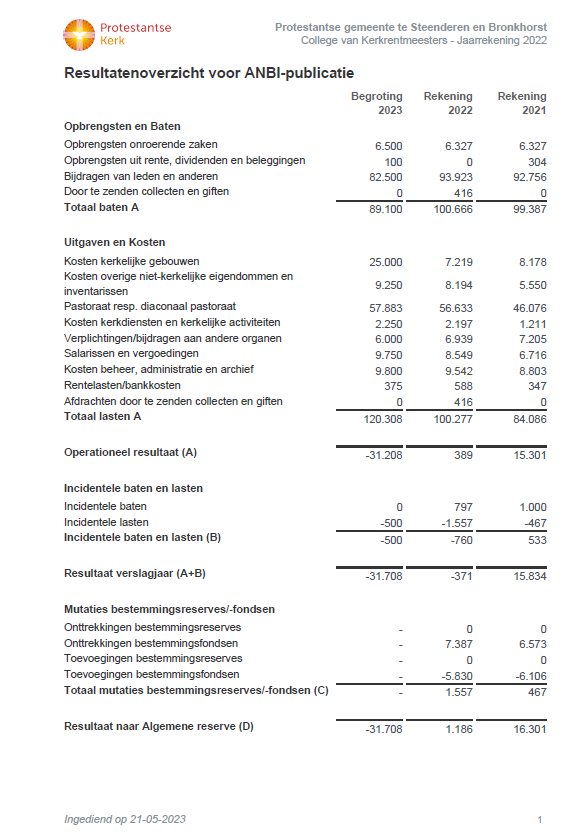 Protestantse Kerk

Protestantse gemeente te Steenderen en Bronkhorst
College van Kerkrentmeesters - Jaarrekening 2022

Resultatenoverzicht voor ANBI-publicatie

| | Begroting 2023 | Rekening 2022 | Rekening 2021 |
|---|---|---|---|
| **Opbrengsten en Baten** | | | |
| Opbrengsten onroerende zaken | 6.500 | 6.327 | 6.327 |
| Opbrengsten uit rente, dividenden en beleggingen | 100 | 0 | 304 |
| Bijdragen van leden en anderen | 82.500 | 93.923 | 92.756 |
| Door te zenden collecten en giften | 0 | 416 | 0 |
| **Totaal baten A** | 89.100 | 100.666 | 99.387 |
| **Uitgaven en Kosten** | | | |
| Kosten kerkelijke gebouwen | 25.000 | 7.219 | 8.178 |
| Kosten overige niet-kerkelijke eigendommen en inventarissen | 9.250 | 8.194 | 5.550 |
| Pastoraat resp. diaconaal pastoraat | 57.883 | 56.633 | 46.076 |
| Kosten kerkdiensten en kerkelijke activiteiten | 2.250 | 2.197 | 1.211 |
| Verplichtingen/bijdragen aan andere organen | 6.000 | 6.939 | 7.205 |
| Salarissen en vergoedingen | 9.750 | 8.549 | 6.716 |
| Kosten beheer, administratie en archief | 9.800 | 9.542 | 8.803 |
| Rentelasten/bankkosten | 375 | 588 | 347 |
| Afdrachten door te zenden collecten en giften | 0 | 416 | 0 |
| **Totaal lasten A** | 120.308 | 100.277 | 84.086 |
| **Operationeel resultaat (A)** | -31.208 | 389 | 15.301 |
| **Incidentele baten en lasten** | | | |
| Incidentele baten | 0 | 797 | 1.000 |
| Incidentele lasten | -500 | -1.557 | -467 |
| **Incidentele baten en lasten (B)** | -500 | -760 | 533 |
| **Resultaat verslagjaar (A+B)** | -31.708 | -371 | 15.834 |
| **Mutaties bestemmingsreserves/-fondsen** | | | |
| Onttrekkingen bestemmingsreserves | - | 0 | 0 |
| Onttrekkingen bestemmingsfondsen | - | 7.387 | 6.573 |
| Toevoegingen bestemmingsreserves | - | 0 | 0 |
| Toevoegingen bestemmingsfondsen | - | -5.830 | -6.106 |
| **Totaal mutaties bestemmingsreserves/-fondsen (C)** | - | 1.557 | 467 |
| **Resultaat naar Algemene reserve (D)** | -31.708 | 1.186 | 16.301 |

Ingediend op 21-05-2023

1